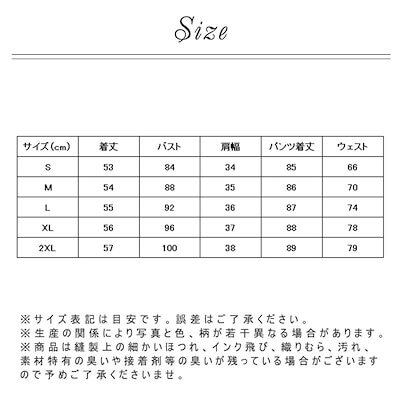 Size

| サイズ（cm） | 着丈 | バスト | 肩幅 | パンツ着丈 | ウェスト |
|---|---|---|---|---|---|
| S | 53 | 84 | 34 | 85 | 66 |
| M | 54 | 88 | 35 | 86 | 70 |
| L | 55 | 92 | 36 | 87 | 74 |
| XL | 56 | 96 | 37 | 88 | 78 |
| 2XL | 57 | 100 | 38 | 89 | 79 |

※サイズ表記は目安です。誤差はご了承ください。
※生産の関係により写真と色、柄が若干異なる場合があります。
※商品は縫製上の細かいほつれ、インク飛び、織りむら、汚れ、素材特有の臭いや接着剤等の臭いが残っている場合がございますので予めご了承くださいませ。